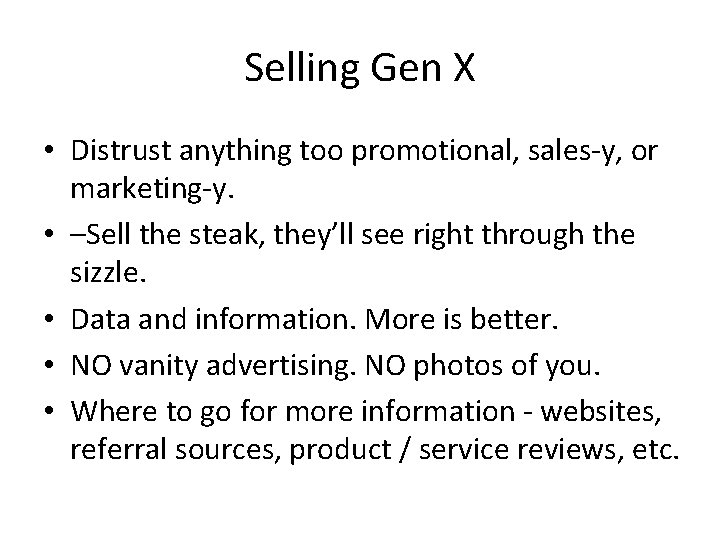 Selling Gen X

• Distrust anything too promotional, sales-y, or marketing-y.
• –Sell the steak, they'll see right through the sizzle.
• Data and information. More is better.
• NO vanity advertising. NO photos of you.
• Where to go for more information - websites, referral sources, product / service reviews, etc.